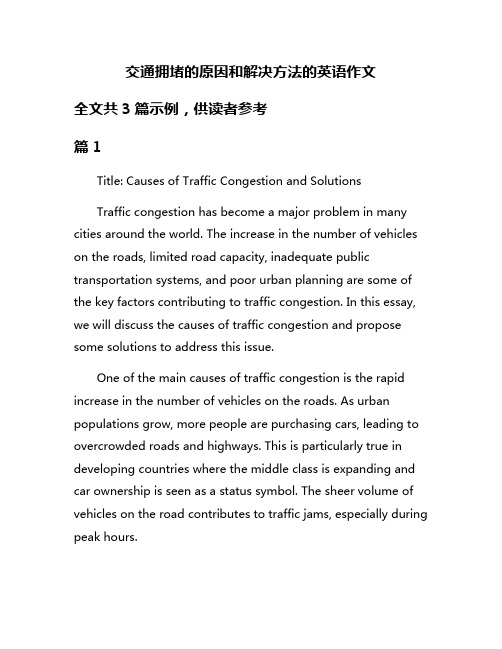 交通拥堵的原因和解决方法的英语作文

全文共 3 篇示例，供读者参考

篇 1

Title: Causes of Traffic Congestion and Solutions

Traffic congestion has become a major problem in many cities around the world. The increase in the number of vehicles on the roads, limited road capacity, inadequate public transportation systems, and poor urban planning are some of the key factors contributing to traffic congestion. In this essay, we will discuss the causes of traffic congestion and propose some solutions to address this issue.

One of the main causes of traffic congestion is the rapid increase in the number of vehicles on the roads. As urban populations grow, more people are purchasing cars, leading to overcrowded roads and highways. This is particularly true in developing countries where the middle class is expanding and car ownership is seen as a status symbol. The sheer volume of vehicles on the road contributes to traffic jams, especially during peak hours.